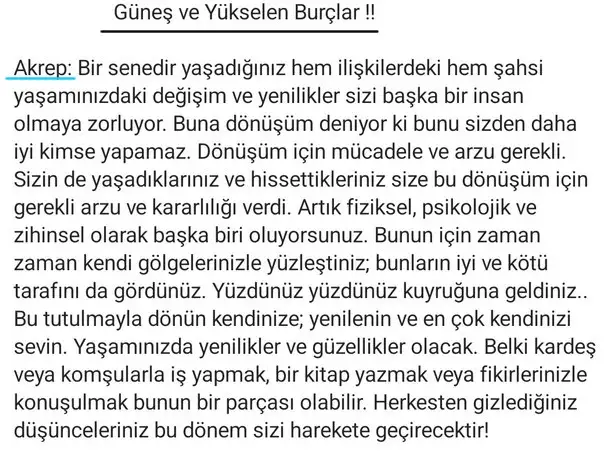 Güneş ve Yükselen Burçlar !!

Akrep: Bir senedir yaşadığınız hem ilişkilerdeki hem şahsi yaşamınızdaki değişim ve yenilikler sizi başka bir insan olmaya zorluyor. Buna dönüşüm deniyor ki bunu sizden daha iyi kimse yapamaz. Dönüşüm için mücadele ve arzu gerekli. Sizin de yaşadıklarınız ve hissettikleriniz size bu dönüşüm için gerekli arzu ve kararlılığı verdi. Artık fiziksel, psikolojik ve zihinsel olarak başka biri oluyorsunuz. Bunun için zaman zaman kendi gölgelerinizle yüzleştiniz; bunların iyi ve kötü tarafını da gördünüz. Yüzdünüz yüzdünüz kuyruğuna geldiniz.. Bu tutulmayla dönün kendinize; yenilenin ve en çok kendinizi sevin. Yaşamınızda yenilikler ve güzellikler olacak. Belki kardeş veya komşularla iş yapmak, bir kitap yazmak veya fikirlerinizle konuşulmak bunun bir parçası olabilir. Herkesten gizlediğiniz düşünceleriniz bu dönem sizi harekete geçirecektir!